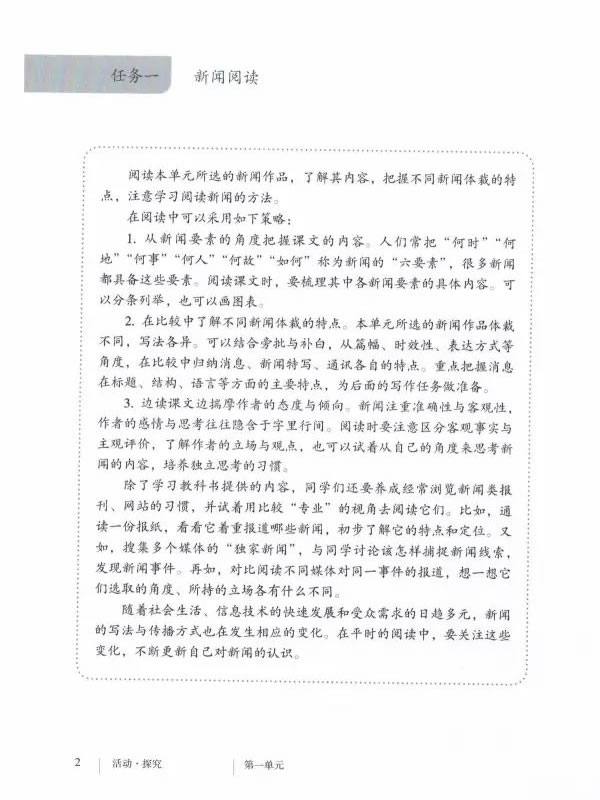 任务一　新闻阅读

阅读本单元所选的新闻作品，了解其内容，把握不同新闻体裁的特点，注意学习阅读新闻的方法。

在阅读中可以采用如下策略：

1. 从新闻要素的角度把握课文的内容。人们常把“何时”“何地”“何事”“何人”“何故”“如何”称为新闻的“六要素”，很多新闻都具备这些要素。阅读课文时，要梳理其中各新闻要素的具体内容。可以分条列举，也可以画图表。

2. 在比较中了解不同新闻体裁的特点。本单元所选的新闻作品体裁不同，写法各异。可以结合旁批与补白，从篇幅、时效性、表达方式等角度，在比较中归纳消息、新闻特写、通讯各自的特点。重点把握消息在标题、结构、语言等方面的主要特点，为后面的写作任务做准备。

3. 边读课文边揣摩作者的态度与倾向。新闻注重准确性与客观性，作者的感情与思考往往隐含于字里行间。阅读时要注意区分客观事实与主观评价，了解作者的立场与观点，也可以试着从自己的角度来思考新闻的内容，培养独立思考的习惯。

除了学习教科书提供的内容，同学们还要养成经常浏览新闻类报刊、网站的习惯，并试着用比较“专业”的视角去阅读它们。比如，通读一份报纸，看看它着重报道哪些新闻，初步了解它的特点和定位。又如，搜集多个媒体的“独家新闻”，与同学讨论该怎样捕捉新闻线索，发现新闻事件。再如，对比阅读不同媒体对同一事件的报道，想一想它们选取的角度、所持的立场各有什么不同。

随着社会生活、信息技术的快速发展和受众需求的日趋多元，新闻的写法与传播方式也在发生相应的变化。在平时的阅读中，要关注这些变化，不断更新自己对新闻的认识。

2　活动·探究　第一单元